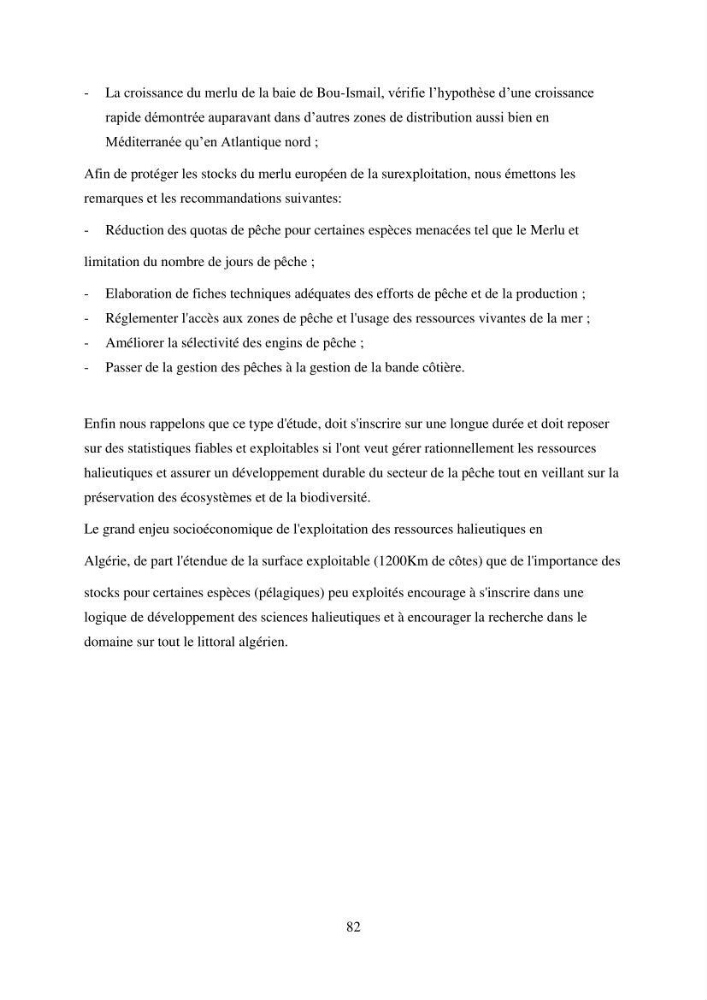 - La croissance du merlu de la baie de Bou-Ismail, vérifie l'hypothèse d'une croissance rapide démontrée auparavant dans d'autres zones de distribution aussi bien en Méditerranée qu'en Atlantique nord ;

Afin de protéger les stocks du merlu européen de la surexploitation, nous émettons les remarques et les recommandations suivantes:

- Réduction des quotas de pêche pour certaines espèces menacées tel que le Merlu et

limitation du nombre de jours de pêche ;

- Elaboration de fiches techniques adéquates des efforts de pêche et de la production ;
- Réglementer l'accès aux zones de pêche et l'usage des ressources vivantes de la mer ;
- Améliorer la sélectivité des engins de pêche ;
- Passer de la gestion des pêches à la gestion de la bande côtière.

Enfin nous rappelons que ce type d'étude, doit s'inscrire sur une longue durée et doit reposer sur des statistiques fiables et exploitables si l'ont veut gérer rationnellement les ressources halieutiques et assurer un développement durable du secteur de la pêche tout en veillant sur la préservation des écosystèmes et de la biodiversité.

Le grand enjeu socioéconomique de l'exploitation des ressources halieutiques en

Algérie, de part l'étendue de la surface exploitable (1200Km de côtes) que de l'importance des

stocks pour certaines espèces (pélagiques) peu exploités encourage à s'inscrire dans une logique de développement des sciences halieutiques et à encourager la recherche dans le domaine sur tout le littoral algérien.

82